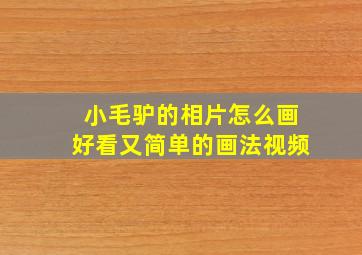 小毛驴的相片怎么画
好看又简单的画法视频